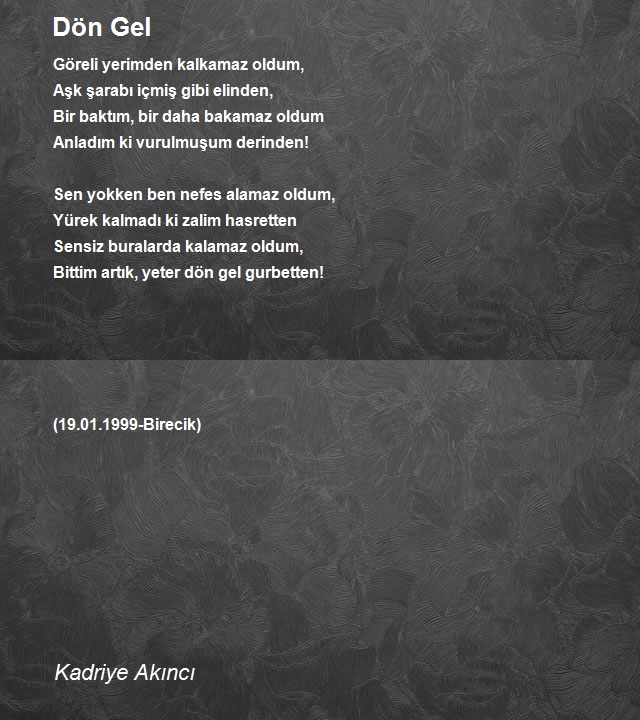 Dön Gel

Göreli yerimden kalkamaz oldum,
Aşk şarabı içmiş gibi elinden,
Bir baktım, bir daha bakamaz oldum
Anladım ki vurulmuşum derinden!

Sen yokken ben nefes alamaz oldum,
Yürek kalmadı ki zalim hasretten
Sensiz buralarda kalamaz oldum,
Bittim artık, yeter dön gel gurbetten!

(19.01.1999-Birecik)

Kadriye Akıncı